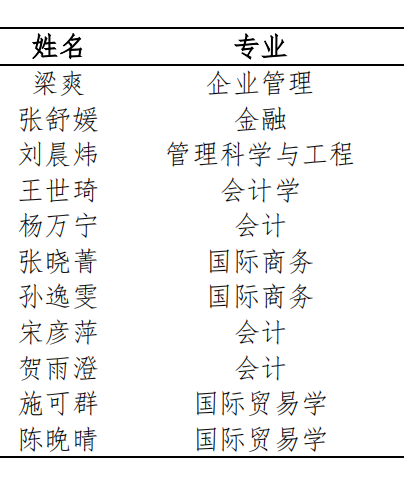 | 姓名 | 专业 |
|---|---|
| 梁爽 | 企业管理 |
| 张舒媛 | 金融 |
| 刘晨炜 | 管理科学与工程 |
| 王世琦 | 会计学 |
| 杨万宁 | 会计 |
| 张晓菁 | 国际商务 |
| 孙逸雯 | 国际商务 |
| 宋彦萍 | 会计 |
| 贺雨澄 | 会计 |
| 施可群 | 国际贸易学 |
| 陈晚晴 | 国际贸易学 |